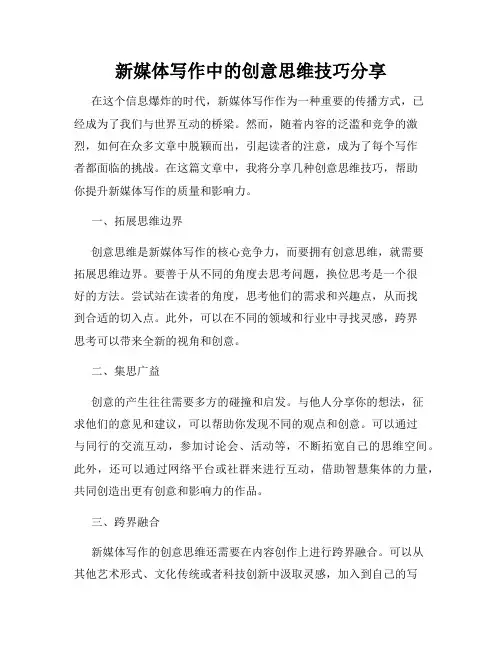 新媒体写作中的创意思维技巧分享

在这个信息爆炸的时代，新媒体写作作为一种重要的传播方式，已经成为了我们与世界互动的桥梁。然而，随着内容的泛滥和竞争的激烈，如何在众多文章中脱颖而出，引起读者的注意，成为了每个写作者都面临的挑战。在这篇文章中，我将分享几种创意思维技巧，帮助你提升新媒体写作的质量和影响力。

一、拓展思维边界

创意思维是新媒体写作的核心竞争力，而要拥有创意思维，就需要拓展思维边界。要善于从不同的角度去思考问题，换位思考是一个很好的方法。尝试站在读者的角度，思考他们的需求和兴趣点，从而找到合适的切入点。此外，可以在不同的领域和行业中寻找灵感，跨界思考可以带来全新的视角和创意。

二、集思广益

创意的产生往往需要多方的碰撞和启发。与他人分享你的想法，征求他们的意见和建议，可以帮助你发现不同的观点和创意。可以通过与同行的交流互动，参加讨论会、活动等，不断拓宽自己的思维空间。此外，还可以通过网络平台或社群来进行互动，借助智慧集体的力量，共同创造出更有创意和影响力的作品。

三、跨界融合

新媒体写作的创意思维还需要在内容创作上进行跨界融合。可以从其他艺术形式、文化传统或者科技创新中汲取灵感，加入到自己的写